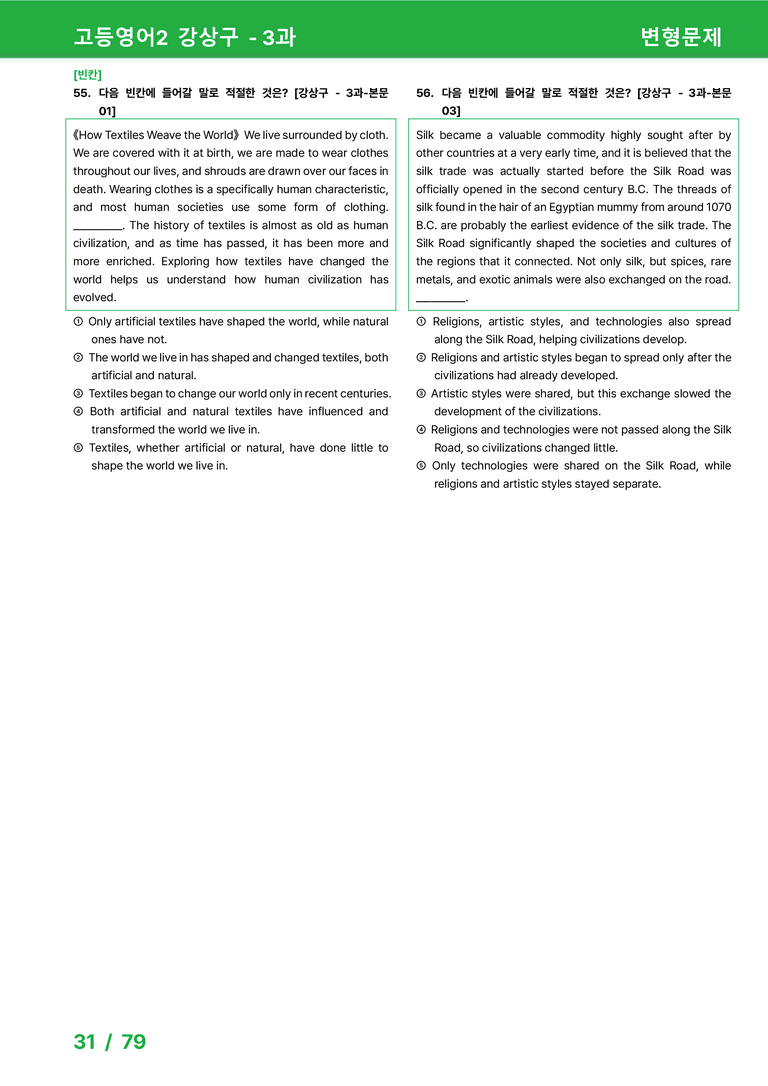 고등영어2 강상구 - 3과

변형문제

[빈칸]
55. 다음 빈칸에 들어갈 말로 적절한 것은? [강상구 - 3과-본문 01]

《How Textiles Weave the World》 We live surrounded by cloth. We are covered with it at birth, we are made to wear clothes throughout our lives, and shrouds are drawn over our faces in death. Wearing clothes is a specifically human characteristic, and most human societies use some form of clothing. ____. The history of textiles is almost as old as human civilization, and as time has passed, it has been more and more enriched. Exploring how textiles have changed the world helps us understand how human civilization has evolved.

① Only artificial textiles have shaped the world, while natural ones have not.
② The world we live in has shaped and changed textiles, both artificial and natural.
③ Textiles began to change our world only in recent centuries.
④ Both artificial and natural textiles have influenced and transformed the world we live in.
⑤ Textiles, whether artificial or natural, have done little to shape the world we live in.

56. 다음 빈칸에 들어갈 말로 적절한 것은? [강상구 - 3과-본문 03]

Silk became a valuable commodity highly sought after by other countries at a very early time, and it is believed that the silk trade was actually started before the Silk Road was officially opened in the second century B.C. The threads of silk found in the hair of an Egyptian mummy from around 1070 B.C. are probably the earliest evidence of the silk trade. The Silk Road significantly shaped the societies and cultures of the regions that it connected. Not only silk, but spices, rare metals, and exotic animals were also exchanged on the road. ____.

① Religions, artistic styles, and technologies also spread along the Silk Road, helping civilizations develop.
② Religions and artistic styles began to spread only after the civilizations had already developed.
③ Artistic styles were shared, but this exchange slowed the development of the civilizations.
④ Religions and technologies were not passed along the Silk Road, so civilizations changed little.
⑤ Only technologies were shared on the Silk Road, while religions and artistic styles stayed separate.

31 / 79